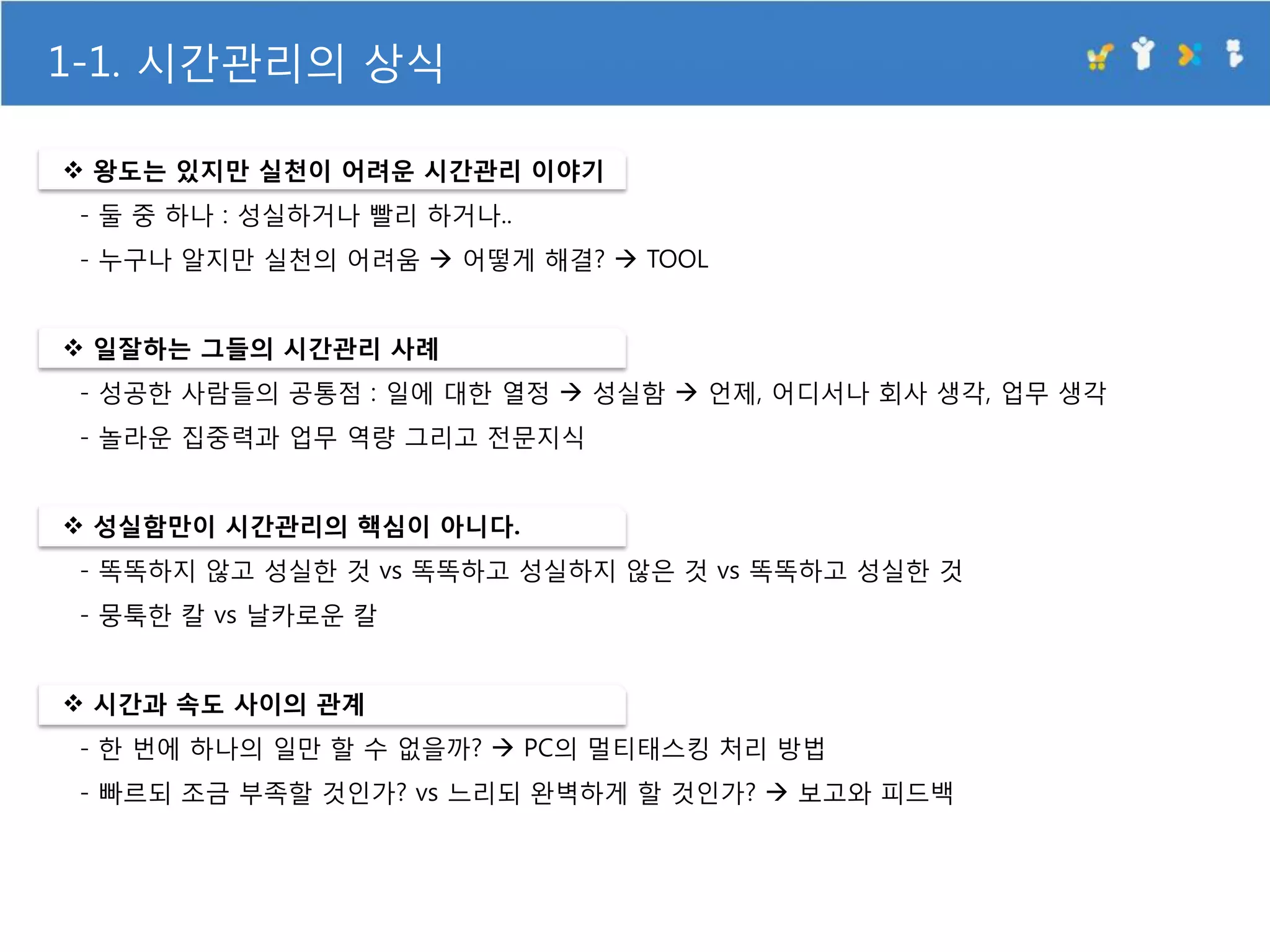 1-1. 시간관리의 상식

❖ 왕도는 있지만 실천이 어려운 시간관리 이야기

- 둘 중 하나 : 성실하거나 빨리 하거나..

- 누구나 알지만 실천의 어려움 → 어떻게 해결? → TOOL

❖ 일잘하는 그들의 시간관리 사례

- 성공한 사람들의 공통점 : 일에 대한 열정 → 성실함 → 언제, 어디서나 회사 생각, 업무 생각

- 놀라운 집중력과 업무 역량 그리고 전문지식

❖ 성실함만이 시간관리의 핵심이 아니다.

- 똑똑하지 않고 성실한 것 vs 똑똑하고 성실하지 않은 것 vs 똑똑하고 성실한 것

- 뭉툭한 칼 vs 날카로운 칼

❖ 시간과 속도 사이의 관계

- 한 번에 하나의 일만 할 수 없을까? → PC의 멀티태스킹 처리 방법

- 빠르되 조금 부족할 것인가? vs 느리되 완벽하게 할 것인가? → 보고와 피드백